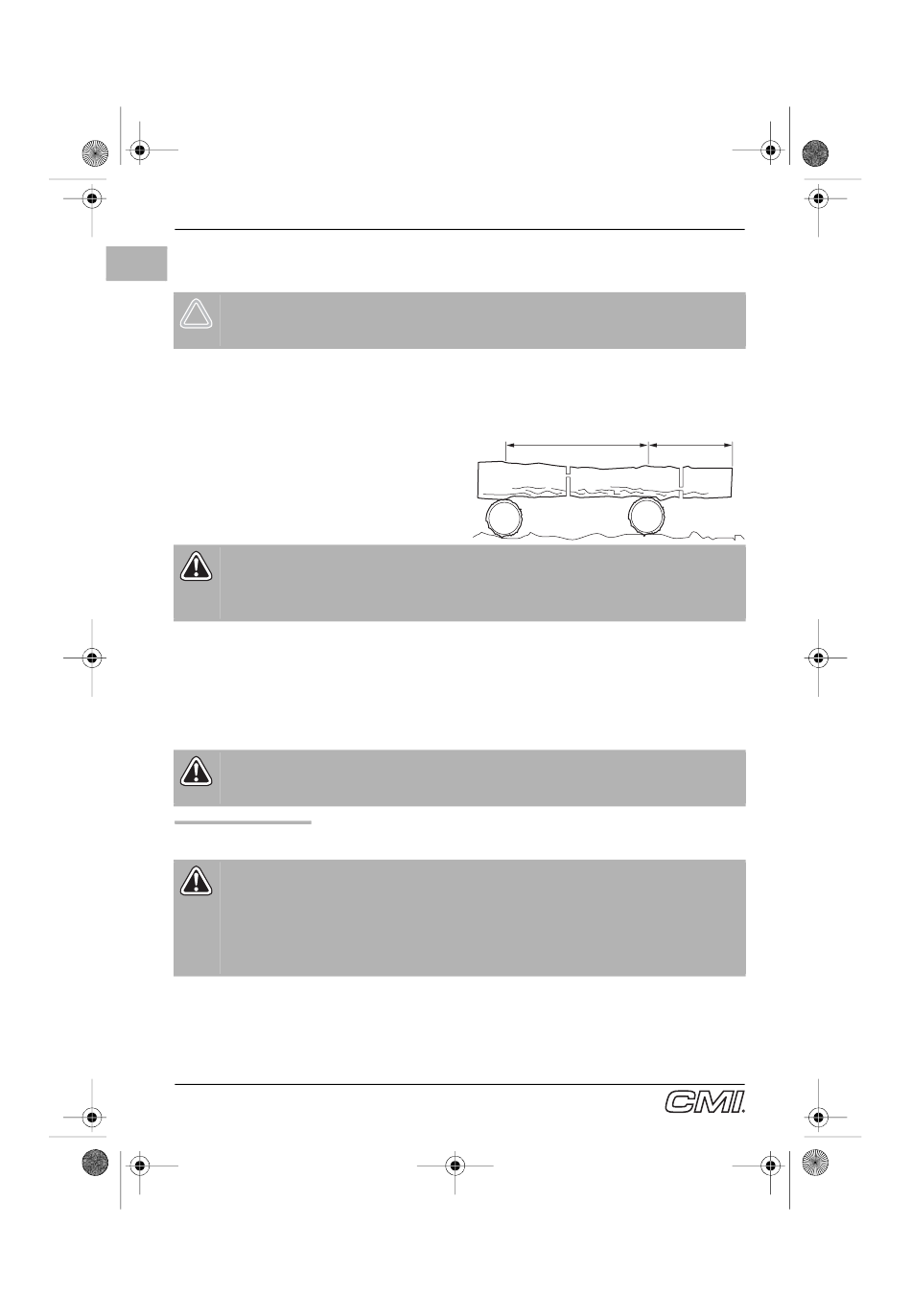 CMI.